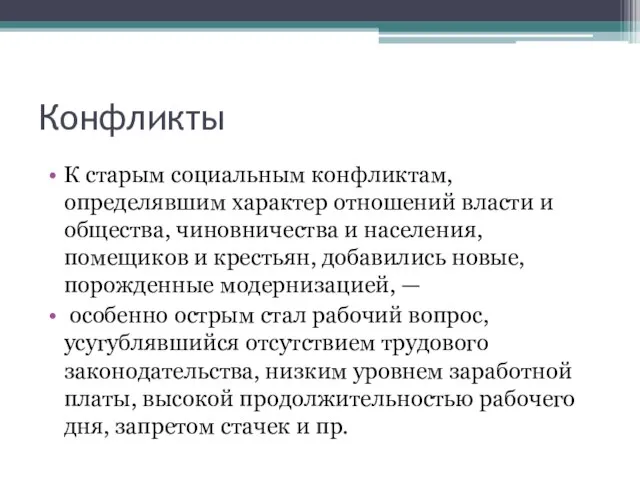 Конфликты

• К старым социальным конфликтам, определявшим характер отношений власти и общества, чиновничества и населения, помещиков и крестьян, добавились новые, порожденные модернизацией, —

• особенно острым стал рабочий вопрос, усугублявшийся отсутствием трудового законодательства, низким уровнем заработной платы, высокой продолжительностью рабочего дня, запретом стачек и пр.